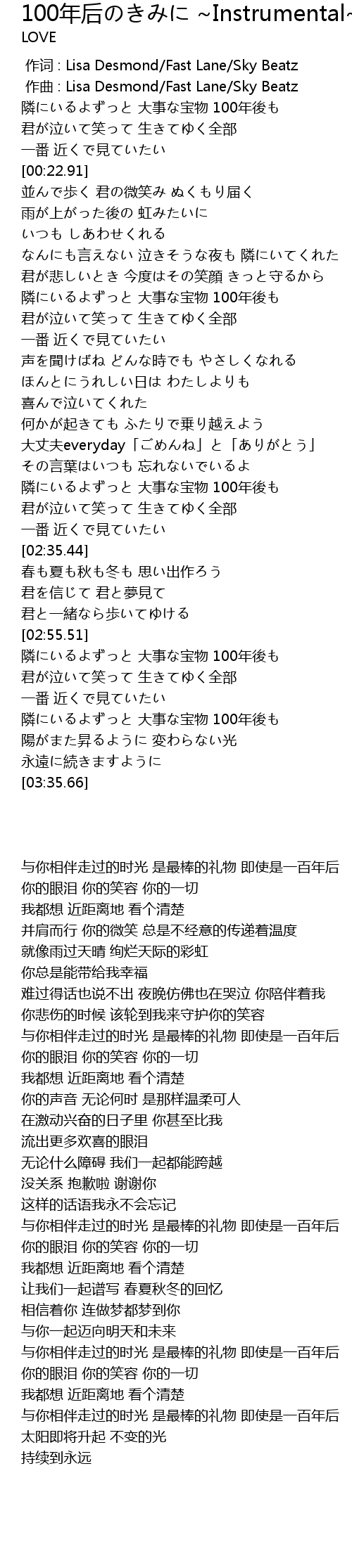 100年后のきみに ~Instrumental~
LOVE

作词 : Lisa Desmond/Fast Lane/Sky Beatz
作曲 : Lisa Desmond/Fast Lane/Sky Beatz
隣にいるよずっと 大事な宝物 100年後も
君が泣いて笑って 生きてゆく全部
一番 近くで見ていたい
[00:22.91]
並んで歩く 君の微笑み ぬくもり届く
雨が上がった後の 虹みたいに
いつも しあわせくれる
なんにも言えない 泣きそうな夜も 隣にいてくれた
君が悲しいとき 今度はその笑顔 きっと守るから
隣にいるよずっと 大事な宝物 100年後も
君が泣いて笑って 生きてゆく全部
一番 近くで見ていたい
声を聞けばね どんな時でも やさしくなれる
ほんとにうれしい日は わたしよりも
喜んで泣いてくれた
何かが起きても ふたりで乗り越えよう
大丈夫everyday「ごめんね」と「ありがとう」
その言葉はいつも 忘れないでいるよ
隣にいるよずっと 大事な宝物 100年後も
君が泣いて笑って 生きてゆく全部
一番 近くで見ていたい
[02:35.44]
春も夏も秋も冬も 思い出作ろう
君を信じて 君と夢見て
君と一緒なら歩いてゆける
[02:55.51]
隣にいるよずっと 大事な宝物 100年後も
君が泣いて笑って 生きてゆく全部
一番 近くで見ていたい
隣にいるよずっと 大事な宝物 100年後も
陽がまた昇るように 変わらない光
永遠に続きますように
[03:35.66]

与你相伴走过的时光 是最棒的礼物 即使是一百年后
你的眼泪 你的笑容 你的一切
我都想 近距离地 看个清楚
并肩而行 你的微笑 总是不经意的传递着温度
就像雨过天晴 绚烂天际的彩虹
你总是能带给我幸福
难过得话也说不出 夜晚仿佛也在哭泣 你陪伴着我
你悲伤的时候 该轮到我来守护你的笑容
与你相伴走过的时光 是最棒的礼物 即使是一百年后
你的眼泪 你的笑容 你的一切
我都想 近距离地 看个清楚
你的声音 无论何时 是那样温柔可人
在激动兴奋的日子里 你甚至比我
流出更多欢喜的眼泪
无论什么障碍 我们一起都能跨越
没关系 抱歉啦 谢谢你
这样的话语我永不会忘记
与你相伴走过的时光 是最棒的礼物 即使是一百年后
你的眼泪 你的笑容 你的一切
我都想 近距离地 看个清楚
让我们一起谱写 春夏秋冬的回忆
相信着你 连做梦都梦到你
与你一起迈向明天和未来
与你相伴走过的时光 是最棒的礼物 即使是一百年后
你的眼泪 你的笑容 你的一切
我都想 近距离地 看个清楚
与你相伴走过的时光 是最棒的礼物 即使是一百年后
太阳即将升起 不变的光
持续到永远